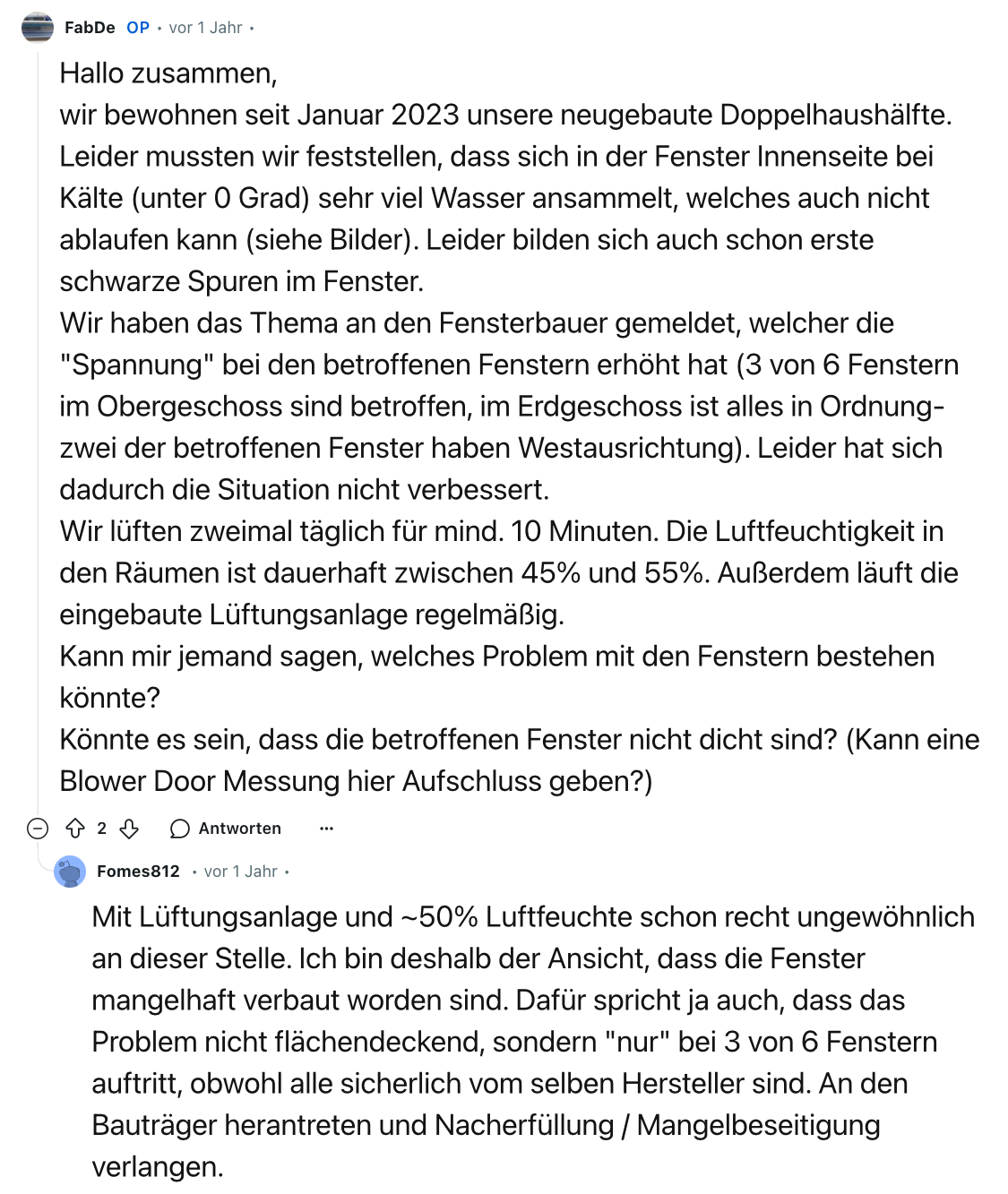 FabDe OP • vor 1 Jahr •

Hallo zusammen,
wir bewohnen seit Januar 2023 unsere neugebaute Doppelhaushälfte. Leider mussten wir feststellen, dass sich in der Fenster Innenseite bei Kälte (unter 0 Grad) sehr viel Wasser ansammelt, welches auch nicht ablaufen kann (siehe Bilder). Leider bilden sich auch schon erste schwarze Spuren im Fenster.
Wir haben das Thema an den Fensterbauer gemeldet, welcher die "Spannung" bei den betroffenen Fenstern erhöht hat (3 von 6 Fenstern im Obergeschoss sind betroffen, im Erdgeschoss ist alles in Ordnung- zwei der betroffenen Fenster haben Westausrichtung). Leider hat sich dadurch die Situation nicht verbessert.
Wir lüften zweimal täglich für mind. 10 Minuten. Die Luftfeuchtigkeit in den Räumen ist dauerhaft zwischen 45% und 55%. Außerdem läuft die eingebaute Lüftungsanlage regelmäßig.
Kann mir jemand sagen, welches Problem mit den Fenstern bestehen könnte?
Könnte es sein, dass die betroffenen Fenster nicht dicht sind? (Kann eine Blower Door Messung hier Aufschluss geben?)

2 Antworten ...

Fomes812 • vor 1 Jahr •

Mit Lüftungsanlage und ~50% Luftfeuchte schon recht ungewöhnlich an dieser Stelle. Ich bin deshalb der Ansicht, dass die Fenster mangelhaft verbaut worden sind. Dafür spricht ja auch, dass das Problem nicht flächendeckend, sondern "nur" bei 3 von 6 Fenstern auftritt, obwohl alle sicherlich vom selben Hersteller sind. An den Bauträger herantreten und Nacherfüllung / Mangelbeseitigung verlangen.